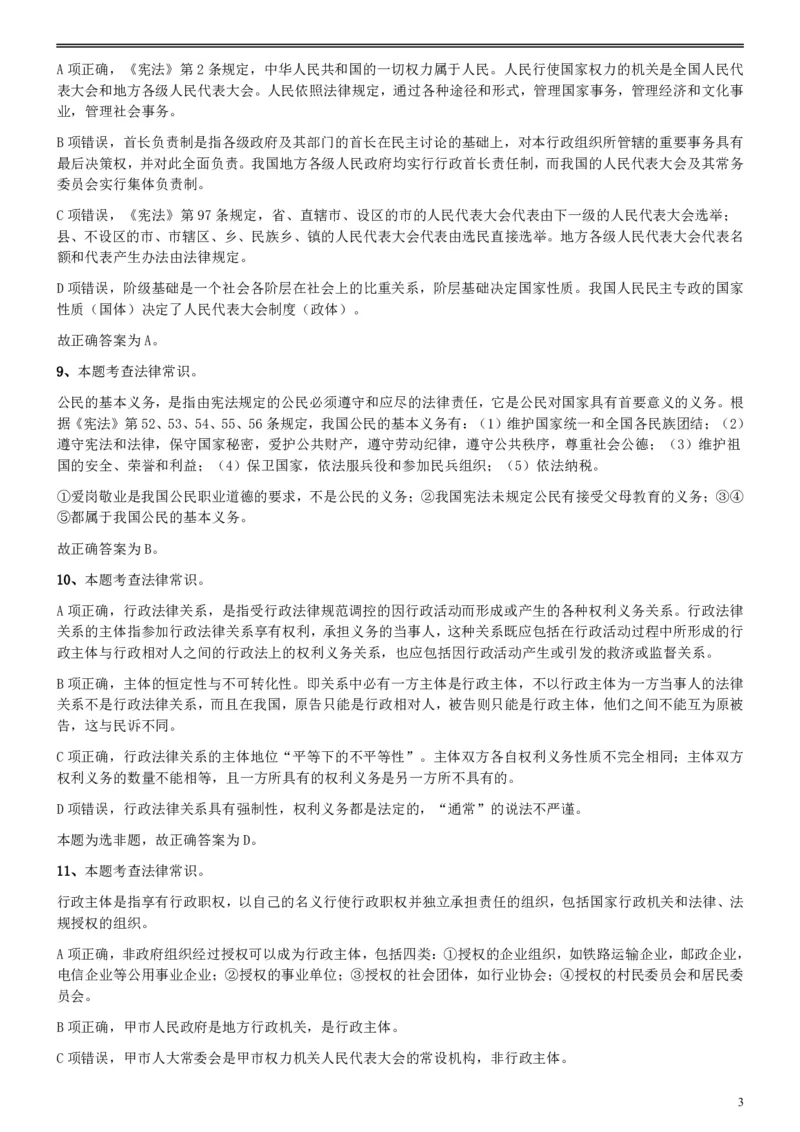 A 项正确，《宪法》第 2 条规定，中华人民共和国的一切权力属于人民。人民行使国家权力的机关是全国人民代表大会和地方各级人民代表大会。人民依照法律规定，通过各种途径和形式，管理国家事务，管理经济和文化事业，管理社会事务。

B 项错误，首长负责制是指各级政府及其部门的首长在民主讨论的基础上，对本行政组织所管辖的重要事务具有最后决策权，并对此全面负责。我国地方各级人民政府均实行行政首长责任制，而我国的人民代表大会及其常务委员会实行集体负责制。

C 项错误，《宪法》第 97 条规定，省、直辖市、设区的市的人民代表大会代表由下一级的人民代表大会选举；县、不设区的市、市辖区、乡、民族乡、镇的人民代表大会代表由选民直接选举。地方各级人民代表大会代表名额和代表产生办法由法律规定。

D 项错误，阶级基础是一个社会各阶层在社会上的比重关系，阶层基础决定国家性质。我国人民民主专政的国家性质（国体）决定了人民代表大会制度（政体）。

故正确答案为 A。

9、本题考查法律常识。

公民的基本义务，是指由宪法规定的公民必须遵守和应尽的法律责任，它是公民对国家具有首要意义的义务。根据《宪法》第 52、53、54、55、56 条规定，我国公民的基本义务有：（1）维护国家统一和全国各民族团结；（2）遵守宪法和法律，保守国家秘密，爱护公共财产，遵守劳动纪律，遵守公共秩序，尊重社会公德；（3）维护祖国的安全、荣誉和利益；（4）保卫国家，依法服兵役和参加民兵组织；（5）依法纳税。

①爱岗敬业是我国公民职业道德的要求，不是公民的义务；②我国宪法未规定公民有接受父母教育的义务；③④⑤都属于我国公民的基本义务。

故正确答案为 B。

10、本题考查法律常识。

A 项正确，行政法律关系，是指受行政法律规范调控的因行政活动而形成或产生的各种权利义务关系。行政法律关系的主体指参加行政法律关系享有权利，承担义务的当事人，这种关系既应包括在行政活动过程中所形成的行政主体与行政相对人之间的行政法上的权利义务关系，也应包括因行政活动产生或引发的救济或监督关系。

B 项正确，主体的恒定性与不可转化性。即关系中必有一方主体是行政主体，不以行政主体为一方当事人的法律关系不是行政法律关系，而且在我国，原告只能是行政相对人，被告则只能是行政主体，他们之间不能互为原被告，这与民诉不同。

C 项正确，行政法律关系的主体地位“平等下的不平等性”。主体双方各自权利义务性质不完全相同；主体双方权利义务的数量不能相等，且一方所具有的权利义务是另一方所不具有的。

D 项错误，行政法律关系具有强制性，权利义务都是法定的，“通常”的说法不严谨。

本题为选非题，故正确答案为 D。

11、本题考查法律常识。

行政主体是指享有行政职权，以自己的名义行使行政职权并独立承担责任的组织，包括国家行政机关和法律、法规授权的组织。

A 项正确，非政府组织经过授权可以成为行政主体，包括四类：①授权的企业组织，如铁路运输企业，邮政企业，电信企业等公用事业企业；②授权的事业单位；③授权的社会团体，如行业协会；④授权的村民委员会和居民委员会。

B 项正确，甲市人民政府是地方行政机关，是行政主体。

C 项错误，甲市人大常委会是甲市权力机关人民代表大会的常设机构，非行政主体。

3